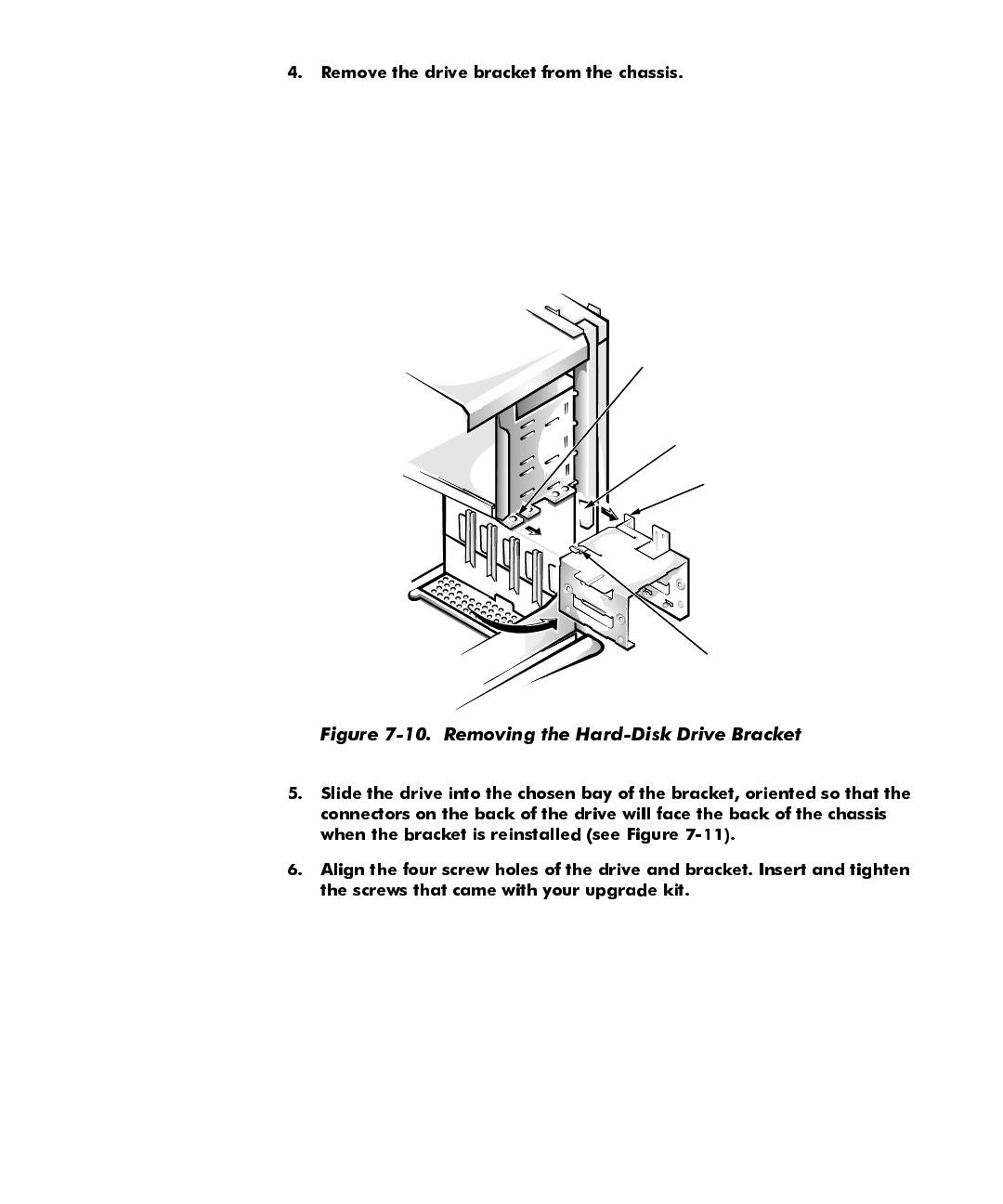 4. Remove the drive bracket from the chassis.

Figure 7-10. Removing the Hard-Disk Drive Bracket

5. Slide the drive into the chosen bay of the bracket, oriented so that the connectors on the back of the drive will face the back of the chassis when the bracket is reinstalled (see Figure 7-11).

6. Align the four screw holes of the drive and bracket. Insert and tighten the screws that came with your upgrade kit.